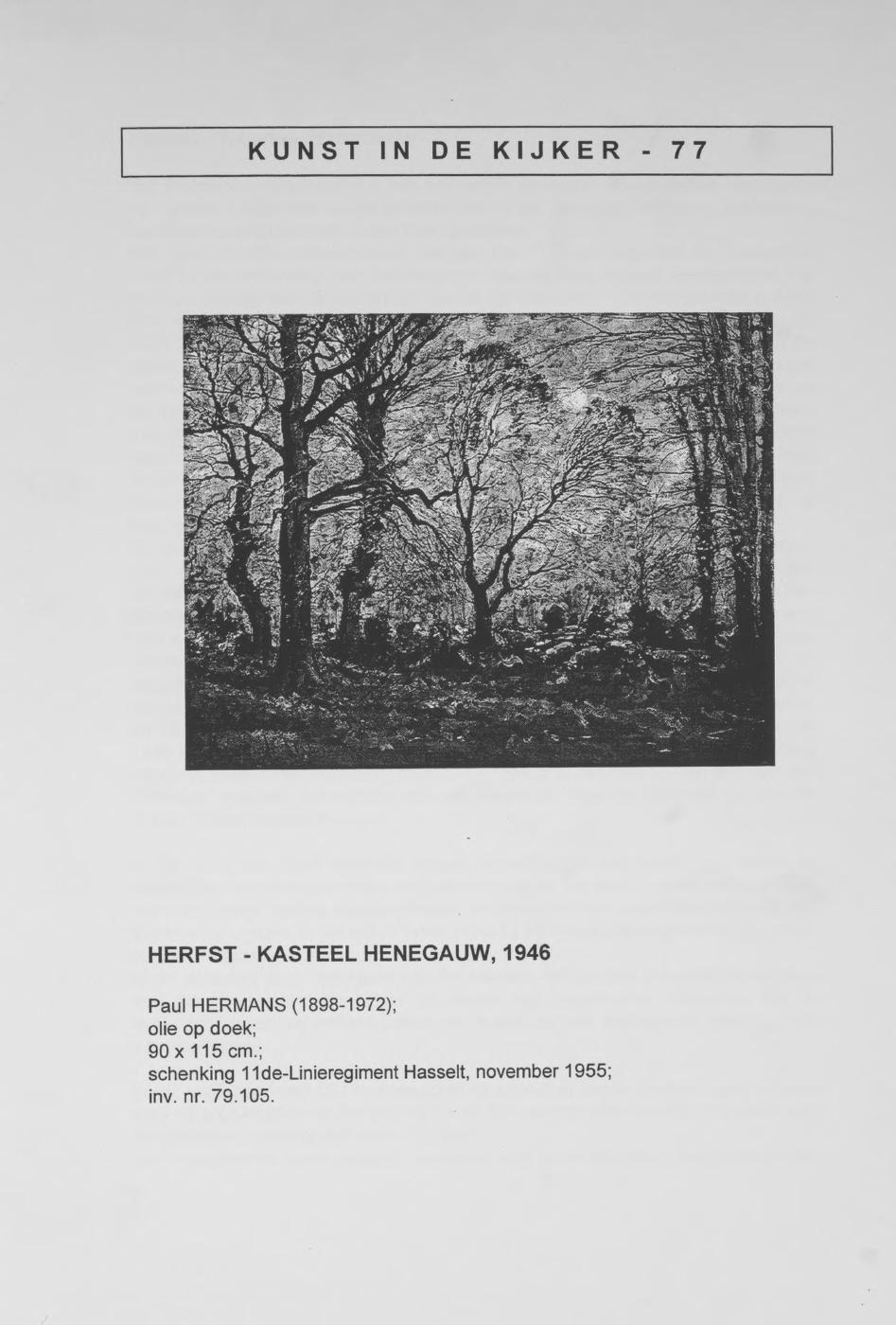 KUNST IN DE KIJKER - 77

HERFST - KASTEEL HENEGAUW, 1946

Paul HERMANS (1898-1972);
olie op doek;
90 x 115 cm.;
schenking 11de-Linieregiment Hasselt, november 1955;
inv. nr. 79.105.